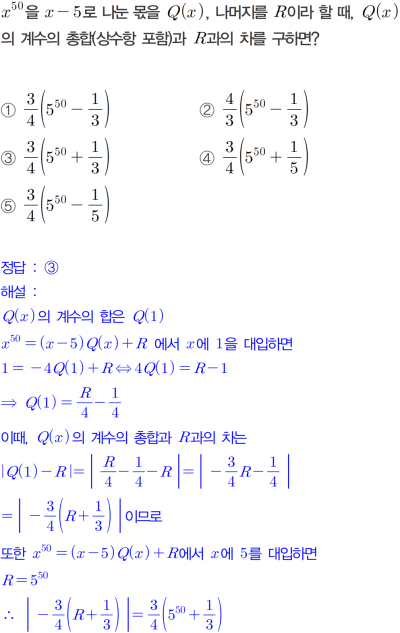 $x^{50}$을 $x-5$로 나눈 몫을 $Q(x)$, 나머지를 $R$이라 할 때, $Q(x)$의 계수의 총합(상수항 포함)과 $R$과의 차를 구하면?

① $\frac{3}{4}\left(5^{50}-\frac{1}{3}\right)$ ② $\frac{4}{3}\left(5^{50}-\frac{1}{3}\right)$

③ $\frac{3}{4}\left(5^{50}+\frac{1}{3}\right)$ ④ $\frac{3}{4}\left(5^{50}+\frac{1}{5}\right)$

⑤ $\frac{3}{4}\left(5^{50}-\frac{1}{5}\right)$

정답 : ③

해설 :

$Q(x)$의 계수의 합은 $Q(1)$

$x^{50}=(x-5)Q(x)+R$ 에서 $x$에 1을 대입하면

$1=-4Q(1)+R \Leftrightarrow 4Q(1)=R-1$

$\Rightarrow Q(1)=\frac{R}{4}-\frac{1}{4}$

이때, $Q(x)$의 계수의 총합과 $R$과의 차는

$|Q(1)-R|=\left|\frac{R}{4}-\frac{1}{4}-R\right|=\left|-\frac{3}{4}R-\frac{1}{4}\right|$

$=\left|-\frac{3}{4}\left(R+\frac{1}{3}\right)\right|$이므로

또한 $x^{50}=(x-5)Q(x)+R$에서 $x$에 5를 대입하면

$R=5^{50}$

$\therefore \left|-\frac{3}{4}\left(R+\frac{1}{3}\right)\right|=\frac{3}{4}\left(5^{50}+\frac{1}{3}\right)$